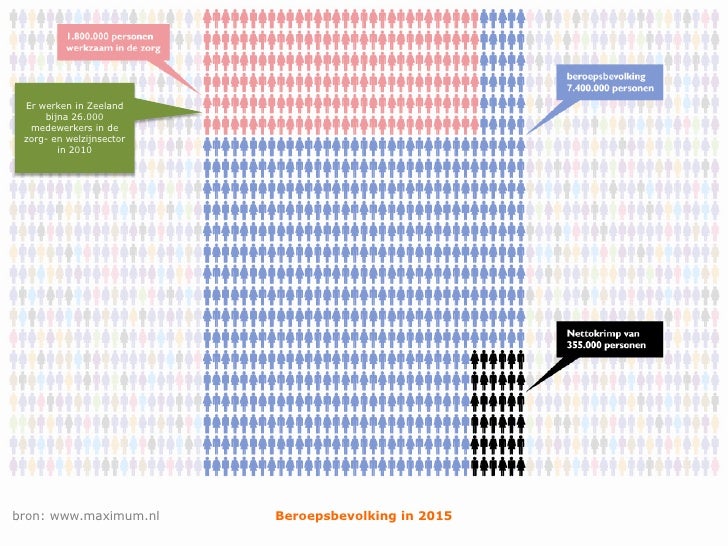 1.800.000 personen werkzaam in de zorg

Er werken in Zeeland bijna 26.000 medewerkers in de zorg- en welzijnsector in 2010

beroepsbevolking 7.400.000 personen

Nettokrimp van 355.000 personen

bron: www.maximum.nl

Beroepsbevolking in 2015